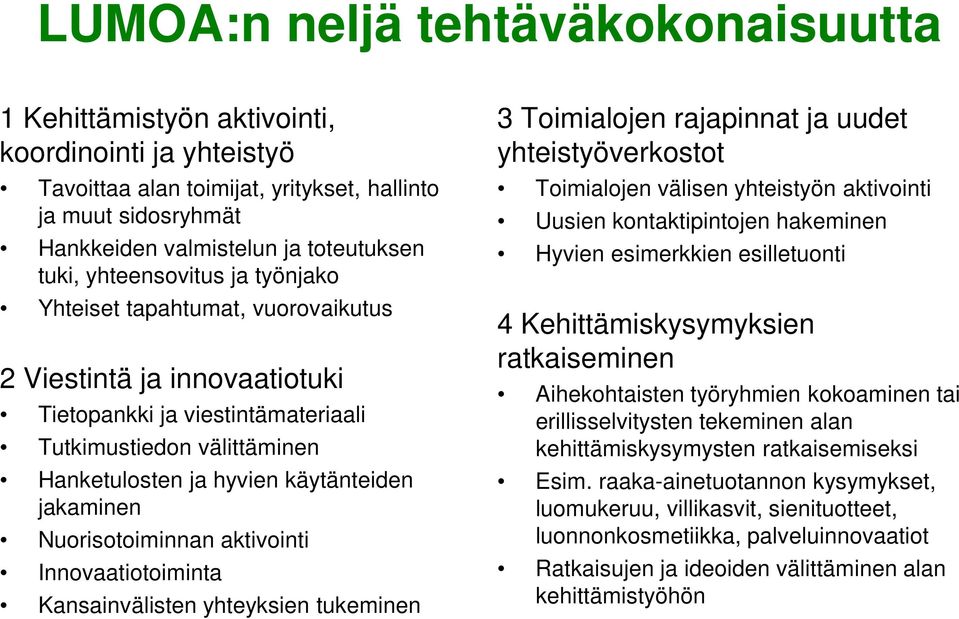 LUMOA:n neljä tehtäväkokonaisuutta

1 Kehittämistyön aktivointi, koordinointi ja yhteistyö
• Tavoittaa alan toimijat, yritykset, hallinto ja muut sidosryhmät
• Hankkeiden valmistelun ja toteutuksen tuki, yhteensovitus ja työnjako
• Yhteiset tapahtumat, vuorovaikutus

2 Viestintä ja innovaatiotuki
• Tietopankki ja viestintämateriaali
• Tutkimustiedon välittäminen
• Hanketulosten ja hyvien käytänteiden jakaminen
• Nuorisotoiminnan aktivointi
• Innovaatiotoiminta
• Kansainvälisten yhteyksien tukeminen

3 Toimialojen rajapinnat ja uudet yhteistyöverkostot
• Toimialojen välisen yhteistyön aktivointi
• Uusien kontaktipintojen hakeminen
• Hyvien esimerkkien esilletuonti

4 Kehittämiskysymyksien ratkaiseminen
• Aihekohtaisten työryhmien kokoaminen tai erillisselvitysten tekeminen alan kehittämiskysymysten ratkaisemiseksi
• Esim. raaka-ainetuotannon kysymykset, luomukeruu, villikasvit, sienituotteet, luonnonkosmetiikka, palveluinnovaatiot
• Ratkaisujen ja ideoiden välittäminen alan kehittämistyöhön